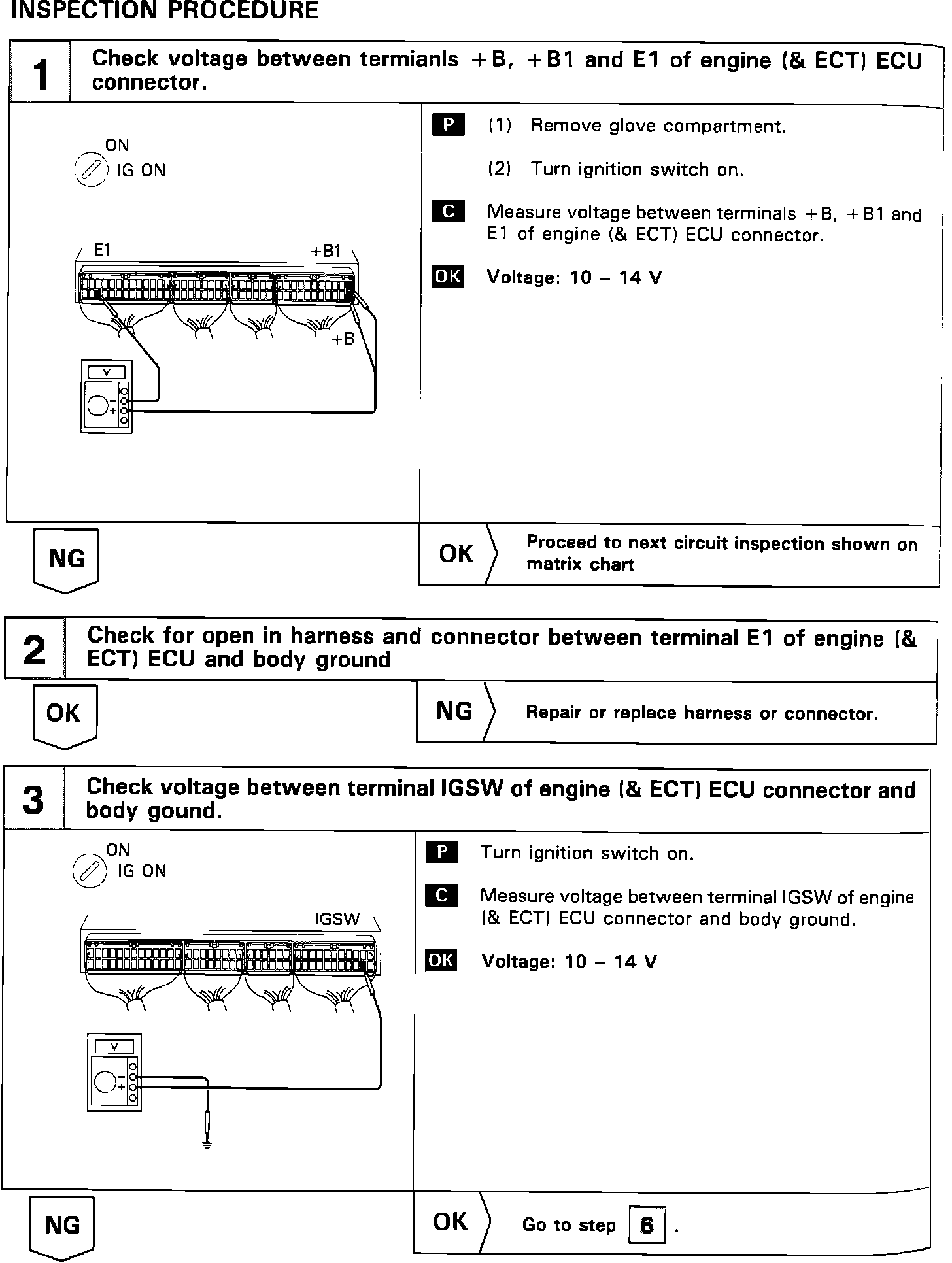 INSPECTION PROCEDURE

1 Check voltage between termianls +B, +B1 and E1 of engine (& ECT) ECU connector.

ON
IG ON

E1 +B1

+B

V

−
+

P (1) Remove glove compartment.

(2) Turn ignition switch on.

C Measure voltage between terminals +B, +B1 and E1 of engine (& ECT) ECU connector.

OK Voltage: 10 – 14 V

NG

OK Proceed to next circuit inspection shown on matrix chart

2 Check for open in harness and connector between terminal E1 of engine (& ECT) ECU and body ground

OK

NG Repair or replace harness or connector.

3 Check voltage between terminal IGSW of engine (& ECT) ECU connector and body gound.

ON
IG ON

IGSW

V

−
+

P Turn ignition switch on.

C Measure voltage between terminal IGSW of engine (& ECT) ECU connector and body ground.

OK Voltage: 10 – 14 V

NG

OK Go to step 6 .